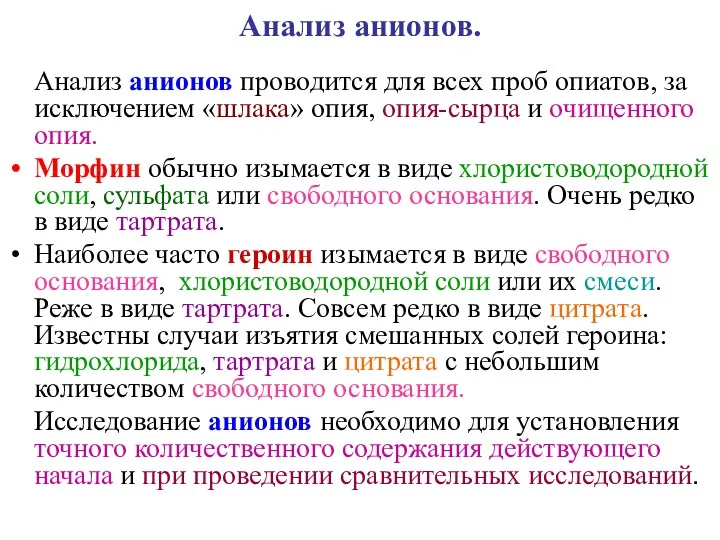 Анализ анионов.

Анализ анионов проводится для всех проб опиатов, за исключением «шлака» опия, опия-сырца и очищенного опия.

• Морфин обычно изымается в виде хлористоводородной соли, сульфата или свободного основания. Очень редко в виде тартрата.

• Наиболее часто героин изымается в виде свободного основания, хлористоводородной соли или их смеси. Реже в виде тартрата. Совсем редко в виде цитрата. Известны случаи изъятия смешанных солей героина: гидрохлорида, тартрата и цитрата с небольшим количеством свободного основания.

Исследование анионов необходимо для установления точного количественного содержания действующего начала и при проведении сравнительных исследований.